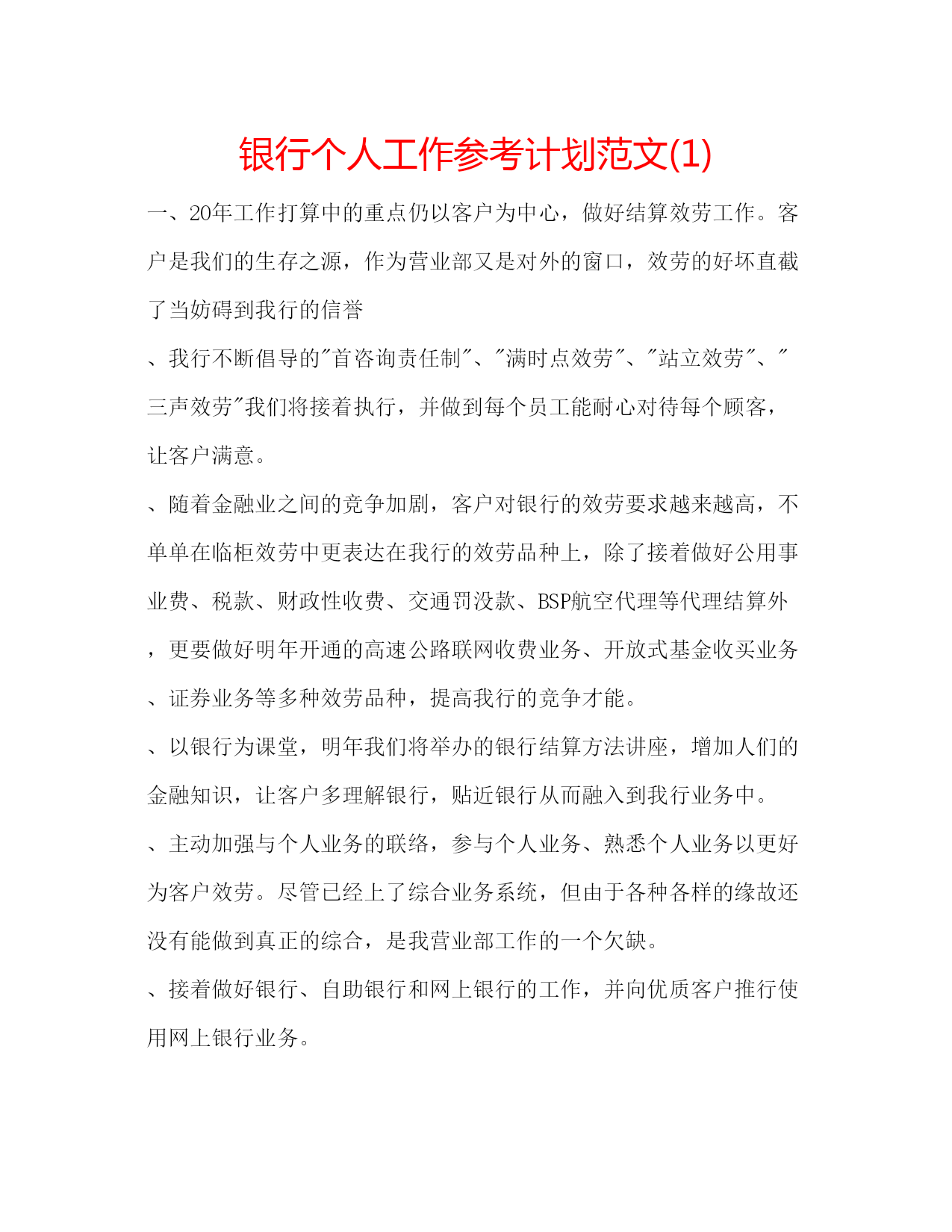 银行个人工作参考计划范文(1)

一、20年工作打算中的重点仍以客户为中心，做好结算效劳工作。客户是我们的生存之源，作为营业部又是对外的窗口，效劳的好坏直截了当妨碍到我行的信誉

、我行不断倡导的"首咨询责任制"、"满时点效劳"、"站立效劳"、"三声效劳"我们将接着执行，并做到每个员工能耐心对待每个顾客，让客户满意。

、随着金融业之间的竞争加剧，客户对银行的效劳要求越来越高，不单单在临柜效劳中更表达在我行的效劳品种上，除了接着做好公用事业费、税款、财政性收费、交通罚没款、BSP航空代理等代理结算外，更要做好明年开通的高速公路联网收费业务、开放式基金收买业务、证券业务等多种效劳品种，提高我行的竞争才能。

、以银行为课堂，明年我们将举办的银行结算方法讲座，增加人们的金融知识，让客户多理解银行，贴近银行从而融入到我行业务中。

、主动加强与个人业务的联络，参与个人业务、熟悉个人业务以更好为客户效劳。尽管已经上了综合业务系统，但由于各种各样的缘故还没有能做到真正的综合，是我营业部工作的一个欠缺。

、接着做好银行、自助银行和网上银行的工作，并向优质客户推行使用网上银行业务。